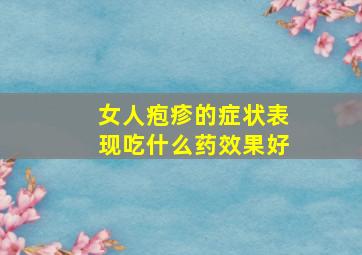 女人疱疹的症状表现吃什么药效果好